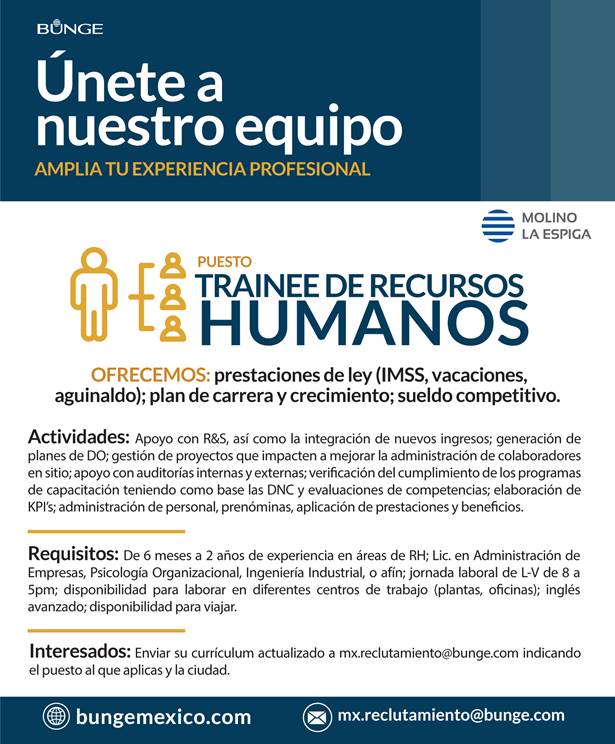 BUNGE

Únete a nuestro equipo

AMPLIA TU EXPERIENCIA PROFESIONAL

MOLINO
LA ESPIGA

PUESTO
TRAINEE DE RECURSOS
HUMANOS

OFRECEMOS: prestaciones de ley (IMSS, vacaciones, aguinaldo); plan de carrera y crecimiento; sueldo competitivo.

Actividades: Apoyo con R&S, así como la integración de nuevos ingresos; generación de planes de DO; gestión de proyectos que impacten a mejorar la administración de colaboradores en sitio; apoyo con auditorías internas y externas; verificación del cumplimiento de los programas de capacitación teniendo como base las DNC y evaluaciones de competencias; elaboración de KPI's; administración de personal, prenóminas, aplicación de prestaciones y beneficios.

Requisitos: De 6 meses a 2 años de experiencia en áreas de RH; Lic. en Administración de Empresas, Psicología Organizacional, Ingeniería Industrial, o afín; jornada laboral de L-V de 8 a 5pm; disponibilidad para laborar en diferentes centros de trabajo (plantas, oficinas); inglés avanzado; disponibilidad para viajar.

Interesados: Enviar su currículum actualizado a mx.reclutamiento@bunge.com indicando el puesto al que aplicas y la ciudad.

bungemexico.com

mx.reclutamiento@bunge.com